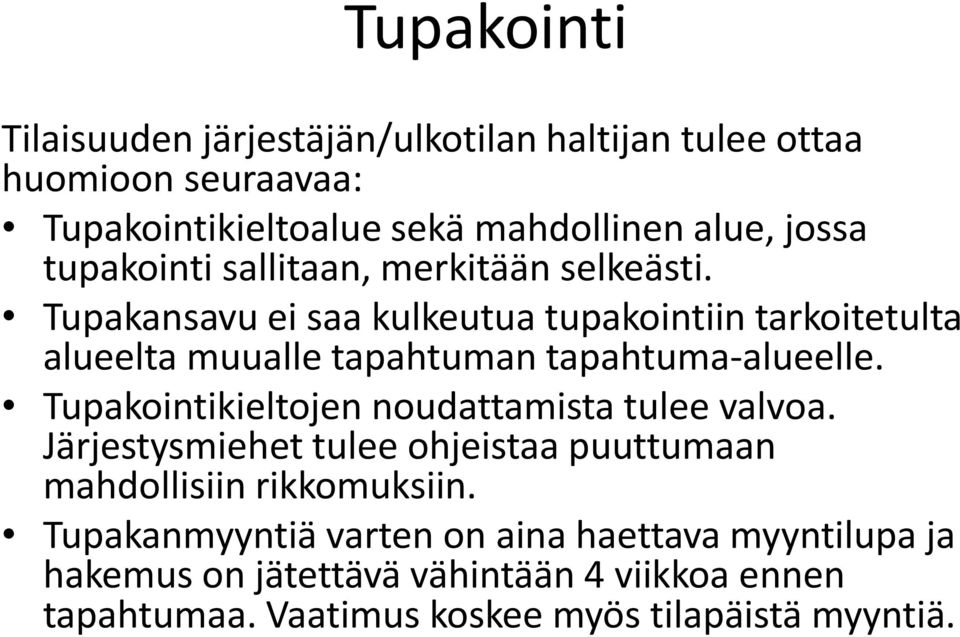 Tupakointi

Tilaisuuden järjestäjän/ulkotilan haltijan tulee ottaa huomioon seuraavaa:

• Tupakointikieltoalue sekä mahdollinen alue, jossa tupakointi sallitaan, merkitään selkeästi.
• Tupakansavu ei saa kulkeutua tupakointiin tarkoitetulta alueelta muualle tapahtuman tapahtuma-alueelle.
• Tupakointikieltojen noudattamista tulee valvoa. Järjestysmiehet tulee ohjeistaa puuttumaan mahdollisiin rikkomuksiin.
• Tupakanmyyntiä varten on aina haettava myyntilupa ja hakemus on jätettävä vähintään 4 viikkoa ennen tapahtumaa. Vaatimus koskee myös tilapäistä myyntiä.